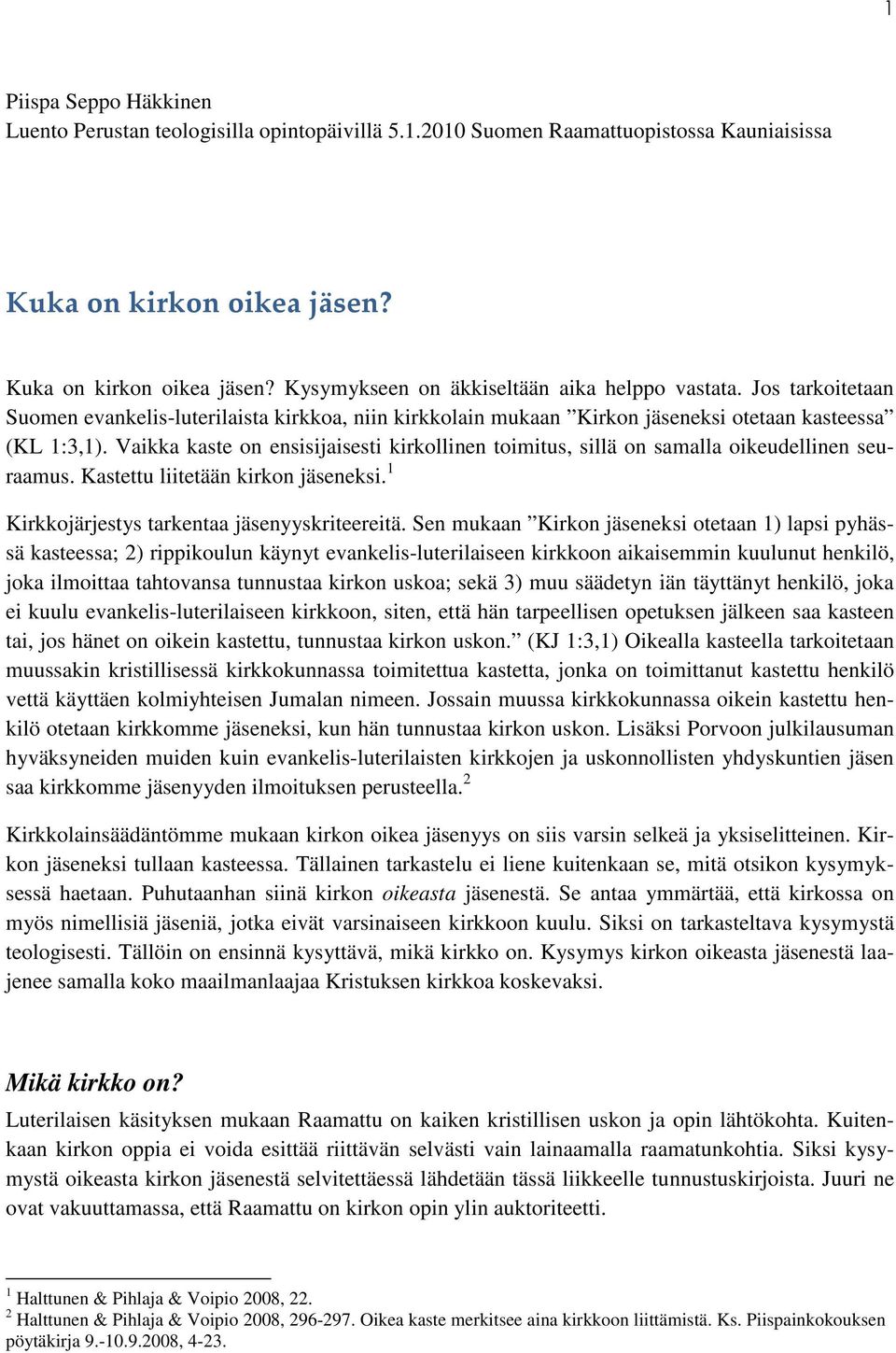 1

Piispa Seppo Häkkinen
Luento Perustan teologisilla opintopäivillä 5.1.2010 Suomen Raamattuopistossa Kauniaisissa

Kuka on kirkon oikea jäsen?

Kuka on kirkon oikea jäsen? Kysymykseen on äkkiseltään aika helppo vastata. Jos tarkoitetaan Suomen evankelis-luterilaista kirkkoa, niin kirkkolain mukaan ”Kirkon jäseneksi otetaan kasteessa” (KL 1:3,1). Vaikka kaste on ensisijaisesti kirkollinen toimitus, sillä on samalla oikeudellinen seuraamus. Kastettu liitetään kirkon jäseneksi.$^1$

Kirkkojärjestys tarkentaa jäsenyyskriteereitä. Sen mukaan ”Kirkon jäseneksi otetaan 1) lapsi pyhässä kasteessa; 2) rippikoulun käynyt evankelis-luterilaiseen kirkkoon aikaisemmin kuulunut henkilö, joka ilmoittaa tahtovansa tunnustaa kirkon uskoa; sekä 3) muu säädetyn iän täyttänyt henkilö, joka ei kuulu evankelis-luterilaiseen kirkkoon, siten, että hän tarpeellisen opetuksen jälkeen saa kasteen tai, jos hänet on oikein kastettu, tunnustaa kirkon uskon.” (KJ 1:3,1) Oikealla kasteella tarkoitetaan muussakin kristillisessä kirkkokunnassa toimitettua kastetta, jonka on toimittanut kastettu henkilö vettä käyttäen kolmiyhteisen Jumalan nimeen. Jossain muussa kirkkokunnassa oikein kastettu henkilö otetaan kirkkomme jäseneksi, kun hän tunnustaa kirkon uskon. Lisäksi Porvoon julkilausuman hyväksyneiden muiden kuin evankelis-luterilaisten kirkkojen ja uskonnollisten yhdyskuntien jäsen saa kirkkomme jäsenyyden ilmoituksen perusteella.$^2$

Kirkkolainsäädäntömme mukaan kirkon oikea jäsenyys on siis varsin selkeä ja yksiselitteinen. Kirkon jäseneksi tullaan kasteessa. Tällainen tarkastelu ei liene kuitenkaan se, mitä otsikon kysymyksessä haetaan. Puhutaanhan siinä kirkon oikeasta jäsenestä. Se antaa ymmärtää, että kirkossa on myös nimellisiä jäseniä, jotka eivät varsinaiseen kirkkoon kuulu. Siksi on tarkasteltava kysymystä teologisesti. Tällöin on ensinnä kysyttävä, mikä kirkko on. Kysymys kirkon oikeasta jäsenestä laajenee samalla koko maailmanlaajaa Kristuksen kirkkoa koskevaksi.

Mikä kirkko on?

Luterilaisen käsityksen mukaan Raamattu on kaiken kristillisen uskon ja opin lähtökohta. Kuitenkaan kirkon oppia ei voida esittää riittävän selvästi vain lainaamalla raamatunkohtia. Siksi kysymystä oikeasta kirkon jäsenestä selvitettäessä lähdetään tässä liikkeelle tunnustuskirjoista. Juuri ne ovat vakuuttamassa, että Raamattu on kirkon opin ylin auktoriteetti.

$^1$ Halttunen & Pihlaja & Voipio 2008, 22.
$^2$ Halttunen & Pihlaja & Voipio 2008, 296-297. Oikea kaste merkitsee aina kirkkoon liittämistä. Ks. Piispainkokouksen pöytäkirja 9.-10.9.2008, 4-23.